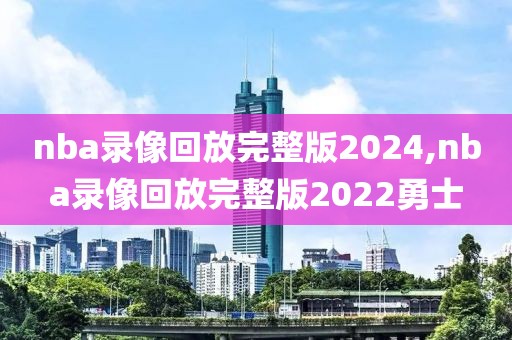 nba录像回放完整版2024,nba录像回放完整版2022勇士